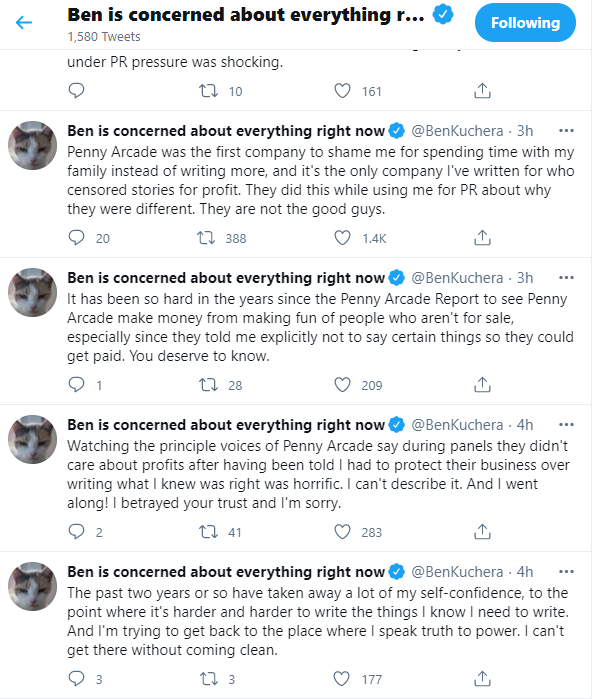 Ben is concerned about everything r...
1,580 Tweets
Following

under PR pressure was shocking.

10 161

Ben is concerned about everything right now @BenKuchera · 3h
Penny Arcade was the first company to shame me for spending time with my family instead of writing more, and it's the only company I've written for who censored stories for profit. They did this while using me for PR about why they were different. They are not the good guys.

20 388 1.4K

Ben is concerned about everything right now @BenKuchera · 3h
It has been so hard in the years since the Penny Arcade Report to see Penny Arcade make money from making fun of people who aren't for sale, especially since they told me explicitly not to say certain things so they could get paid. You deserve to know.

1 28 209

Ben is concerned about everything right now @BenKuchera · 4h
Watching the principle voices of Penny Arcade say during panels they didn't care about profits after having been told I had to protect their business over writing what I knew was right was horrific. I can't describe it. And I went along! I betrayed your trust and I'm sorry.

2 41 283

Ben is concerned about everything right now @BenKuchera · 4h
The past two years or so have taken away a lot of my self-confidence, to the point where it's harder and harder to write the things I know I need to write. And I'm trying to get back to the place where I speak truth to power. I can't get there without coming clean.

3 3 177